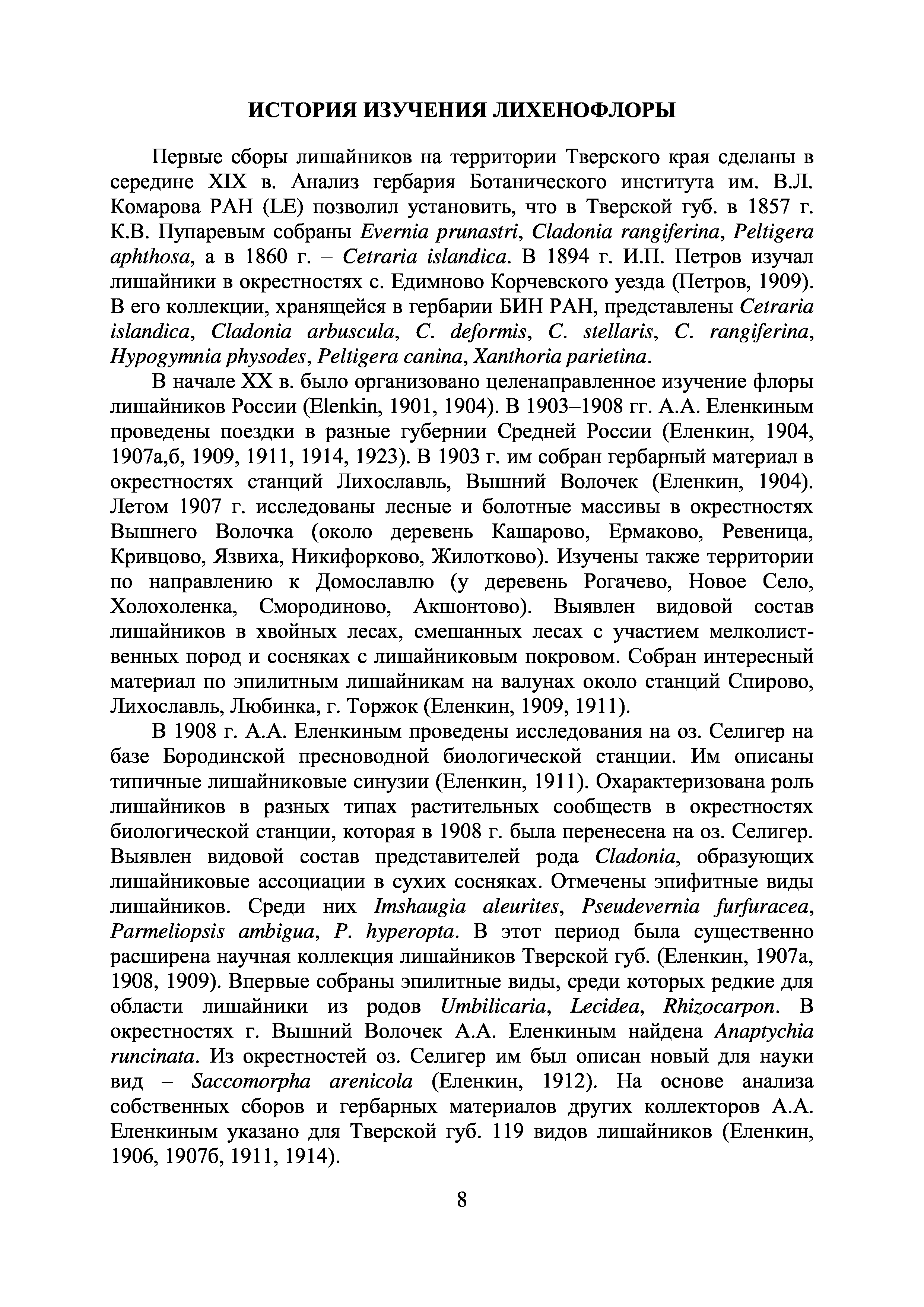 ИСТОРИЯ ИЗУЧЕНИЯ ЛИХЕНОФЛОРЫ

Первые сборы лишайников на территории Тверского края сделаны в середине XIX в. Анализ гербария Ботанического института им. В.Л. Комарова РАН (LE) позволил установить, что в Тверской губ. в 1857 г. К.В. Пупаревым собраны Evernia prunastri, Cladonia rangiferina, Peltigera aphthosa, а в 1860 г. – Cetraria islandica. В 1894 г. И.П. Петров изучал лишайники в окрестностях с. Едимново Корчевского уезда (Петров, 1909). В его коллекции, хранящейся в гербарии БИН РАН, представлены Cetraria islandica, Cladonia arbuscula, C. deformis, C. stellaris, C. rangiferina, Hypogymnia physodes, Peltigera canina, Xanthoria parietina.

В начале XX в. было организовано целенаправленное изучение флоры лишайников России (Elenkin, 1901, 1904). В 1903–1908 гг. А.А. Еленкиным проведены поездки в разные губернии Средней России (Еленкин, 1904, 1907а,б, 1909, 1911, 1914, 1923). В 1903 г. им собран гербарный материал в окрестностях станций Лихославль, Вышний Волочек (Еленкин, 1904). Летом 1907 г. исследованы лесные и болотные массивы в окрестностях Вышнего Волочка (около деревень Кашарово, Ермаково, Ревеница, Кривцово, Язвиха, Никифорково, Жилотково). Изучены также территории по направлению к Домославлю (у деревень Рогачево, Новое Село, Холохоленка, Смородиново, Акшонтово). Выявлен видовой состав лишайников в хвойных лесах, смешанных лесах с участием мелколиственных пород и сосняках с лишайниковым покровом. Собран интересный материал по эпилитным лишайникам на валунах около станций Спирово, Лихославль, Любинка, г. Торжок (Еленкин, 1909, 1911).

В 1908 г. А.А. Еленкиным проведены исследования на оз. Селигер на базе Бородинской пресноводной биологической станции. Им описаны типичные лишайниковые синузии (Еленкин, 1911). Охарактеризована роль лишайников в разных типах растительных сообществ в окрестностях биологической станции, которая в 1908 г. была перенесена на оз. Селигер. Выявлен видовой состав представителей рода Cladonia, образующих лишайниковые ассоциации в сухих сосняках. Отмечены эпифитные виды лишайников. Среди них Imshaugia aleurites, Pseudevernia furfuracea, Parmeliopsis ambigua, P. hyperopta. В этот период была существенно расширена научная коллекция лишайников Тверской губ. (Еленкин, 1907а, 1908, 1909). Впервые собраны эпилитные виды, среди которых редкие для области лишайники из родов Umbilicaria, Lecidea, Rhizocarpon. В окрестностях г. Вышний Волочек А.А. Еленкиным найдена Anaptychia runcinata. Из окрестностей оз. Селигер им был описан новый для науки вид – Saccomorpha arenicola (Еленкин, 1912). На основе анализа собственных сборов и гербарных материалов других коллекторов А.А. Еленкиным указано для Тверской губ. 119 видов лишайников (Еленкин, 1906, 1907б, 1911, 1914).

8